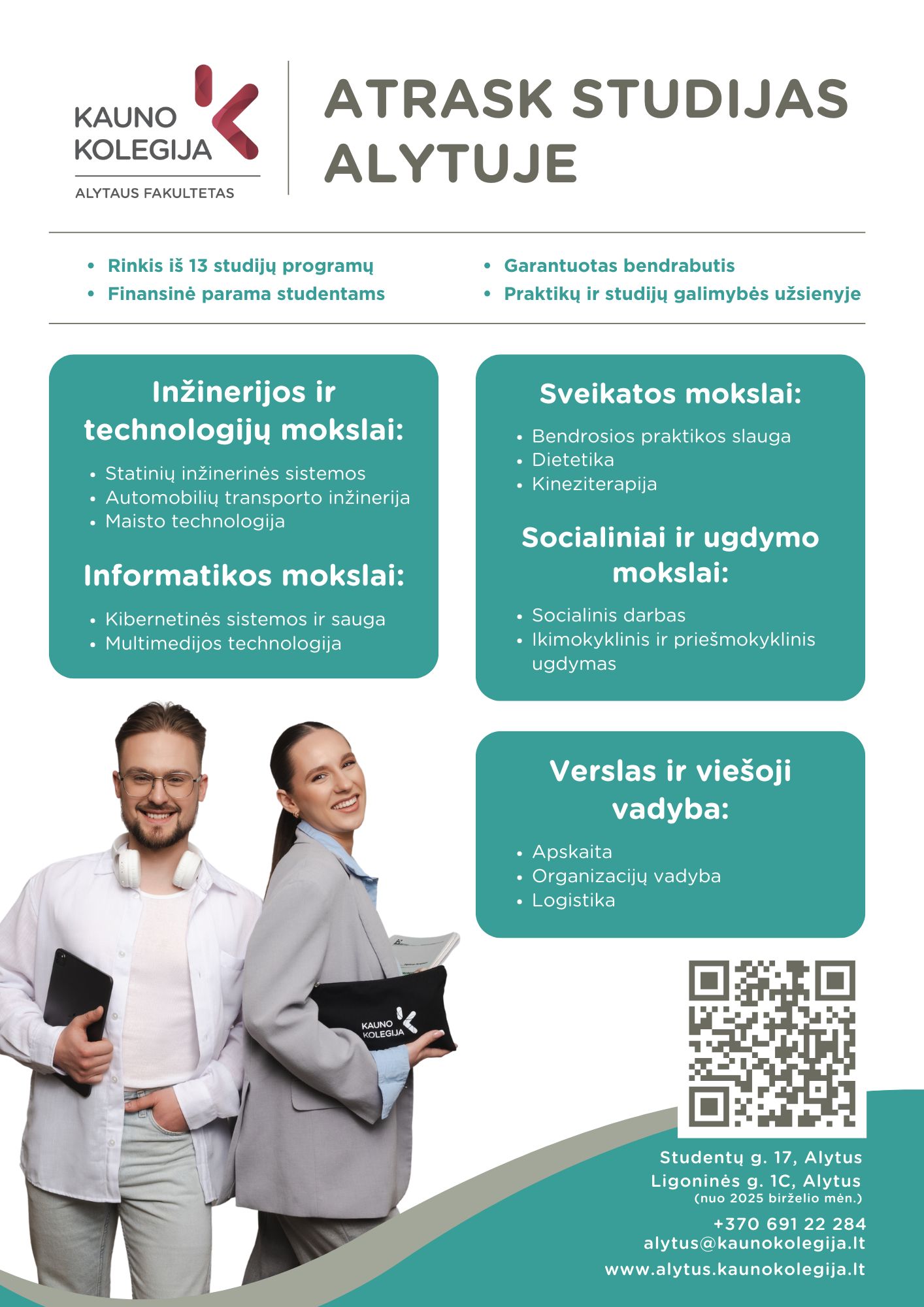 KAUNO KOLEGIJA
ALYTAUS FAKULTETAS

ATRASK STUDIJAS ALYTUJE

• Rinkis iš 13 studijų programų
• Finansinė parama studentams

• Garantuotas bendrabutis
• Praktikų ir studijų galimybės užsienyje

Inžinerijos ir technologijų mokslai:
• Statinių inžinerinės sistemos
• Automobilių transporto inžinerija
• Maisto technologija

Informatikos mokslai:
• Kibernetinės sistemos ir sauga
• Multimedijos technologija

Sveikatos mokslai:
• Bendrosios praktikos slauga
• Dietetika
• Kineziterapija

Socialiniai ir ugdymo mokslai:
• Socialinis darbas
• Ikimokyklinis ir priešmokyklinis ugdymas

Verslas ir viešoji vadyba:
• Apskaita
• Organizacijų vadyba
• Logistika

KAUNO KOLEGIJA

Studentų g. 17, Alytus
Ligoninės g. 1C, Alytus
(nuo 2025 birželio mėn.)
+370 691 22 284
alytus@kaunokolegija.lt
www.alytus.kaunokolegija.lt